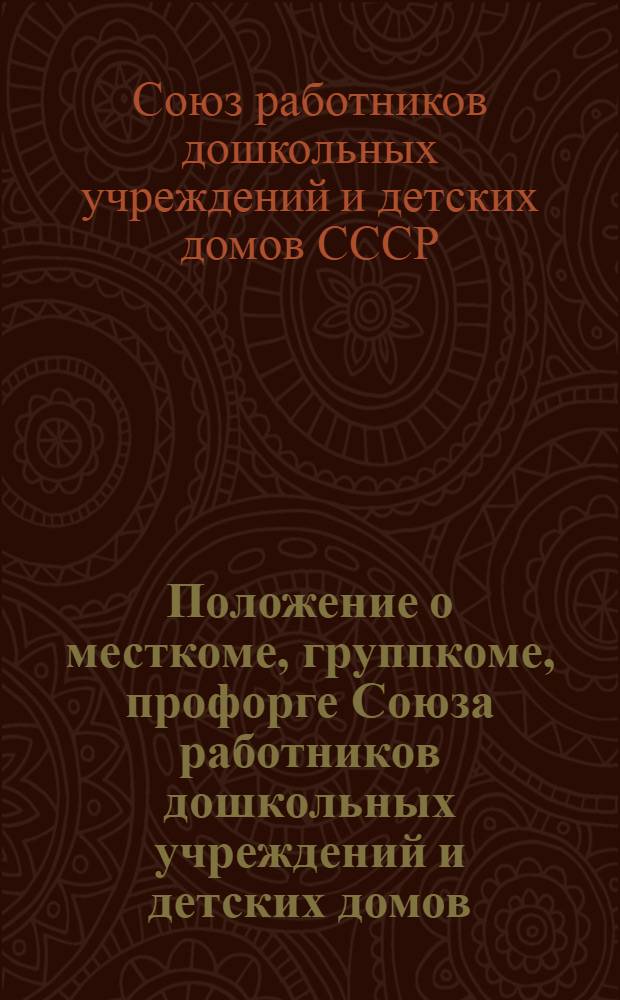 Союз работников дошкольных учреждений и детских домов СССР

Положение о месткоме, группкоме, профорге Союза работников дошкольных учреждений и детских домов